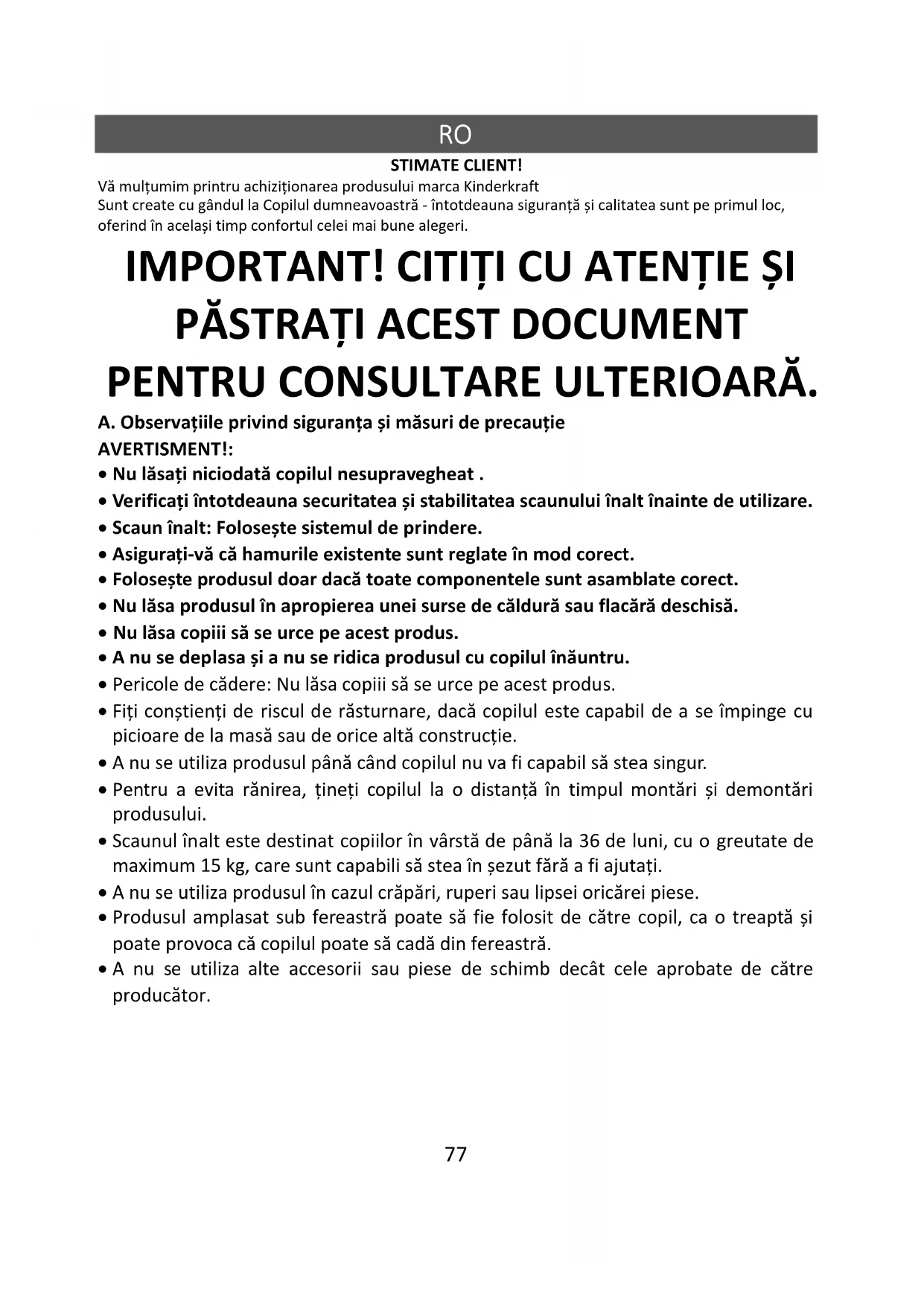 RO

STIMATE CLIENT!

Vă mulțumim printru achiziționarea produsului marca Kinderkraft
Sunt create cu gândul la Copilul dumneavoastră - întotdeauna siguranță și calitatea sunt pe primul loc, oferind în același timp confortul celei mai bune alegeri.

IMPORTANT! CITIȚI CU ATENȚIE ȘI PĂSTRAȚI ACEST DOCUMENT PENTRU CONSULTARE ULTERIOARĂ.

A. Observațiile privind siguranța și măsuri de precauție
AVERTISMENT!:
• Nu lăsați niciodată copilul nesupravegheat .
• Verificați întotdeauna securitatea și stabilitatea scaunului înalt înainte de utilizare.
• Scaun înalt: Folosește sistemul de prindere.
• Asigurați-vă că hamurile existente sunt reglate în mod corect.
• Folosește produsul doar dacă toate componentele sunt asamblate corect.
• Nu lăsa produsul în apropierea unei surse de căldură sau flacără deschisă.
• Nu lăsa copiii să se urce pe acest produs.
• A nu se deplasa și a nu se ridica produsul cu copilul înăuntru.
• Pericole de cădere: Nu lăsa copiii să se urce pe acest produs.
• Fiți conștienți de riscul de răsturnare, dacă copilul este capabil de a se împinge cu picioare de la masă sau de orice altă construcție.
• A nu se utiliza produsul până când copilul nu va fi capabil să stea singur.
• Pentru a evita rănirea, țineți copilul la o distanță în timpul montări și demontări produsului.
• Scaunul înalt este destinat copiilor în vârstă de până la 36 de luni, cu o greutate de maximum 15 kg, care sunt capabili să stea în șezut fără a fi ajutați.
• A nu se utiliza produsul în cazul crăpări, ruperi sau lipsei oricărei piese.
• Produsul amplasat sub fereastră poate să fie folosit de către copil, ca o treaptă și poate provoca că copilul poate să cadă din fereastră.
• A nu se utiliza alte accesorii sau piese de schimb decât cele aprobate de către producător.

77